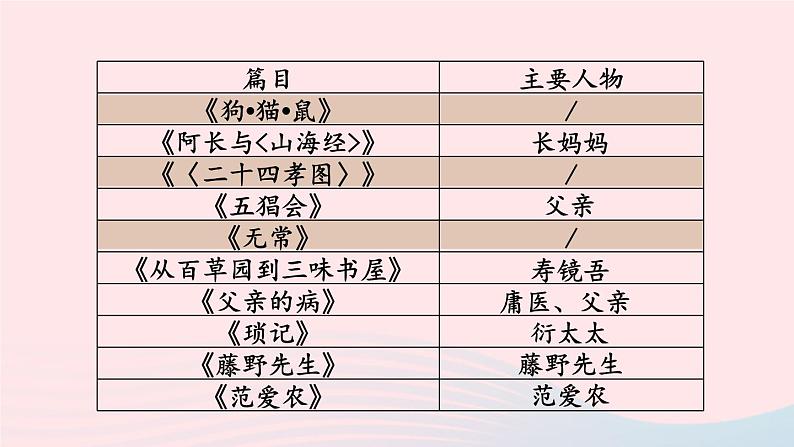 | 篇目 | 主要人物 |
|---|---|
| 《狗•猫•鼠》 | / |
| 《阿长与〈山海经〉》 | 长妈妈 |
| 《〈二十四孝图〉》 | / |
| 《五猖会》 | 父亲 |
| 《无常》 | / |
| 《从百草园到三味书屋》 | 寿镜吾 |
| 《父亲的病》 | 庸医、父亲 |
| 《琐记》 | 衍太太 |
| 《藤野先生》 | 藤野先生 |
| 《范爱农》 | 范爱农 |